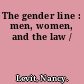 The gender line : men, women, and the law /

Levit, Nancy.